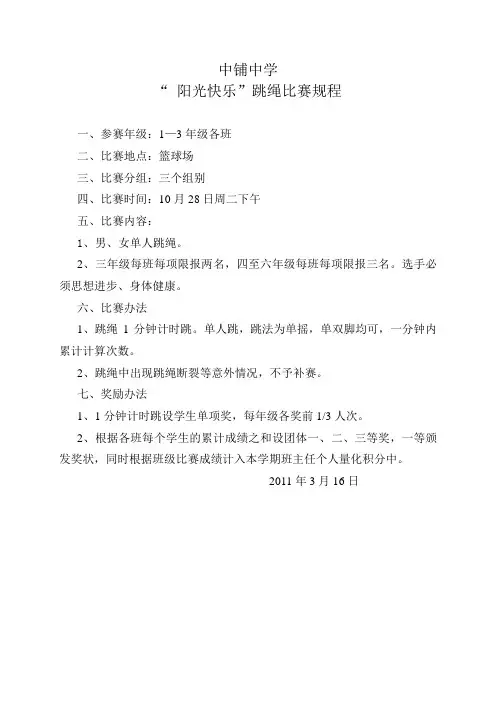 中铺中学
“ 阳光快乐”跳绳比赛规程

一、参赛年级：1—3 年级各班

二、比赛地点：篮球场

三、比赛分组：三个组别

四、比赛时间：10 月 28 日周二下午

五、比赛内容：

1、男、女单人跳绳。

2、三年级每班每项限报两名，四至六年级每班每项限报三名。选手必须思想进步、身体健康。

六、比赛办法

1、跳绳 1 分钟计时跳。单人跳，跳法为单摇，单双脚均可，一分钟内累计计算次数。

2、跳绳中出现跳绳断裂等意外情况，不予补赛。

七、奖励办法

1、1 分钟计时跳设学生单项奖，每年级各奖前 1/3 人次。

2、根据各班每个学生的累计成绩之和设团体一、二、三等奖，一等颁发奖状，同时根据班级比赛成绩计入本学期班主任个人量化积分中。

2011 年 3 月 16 日